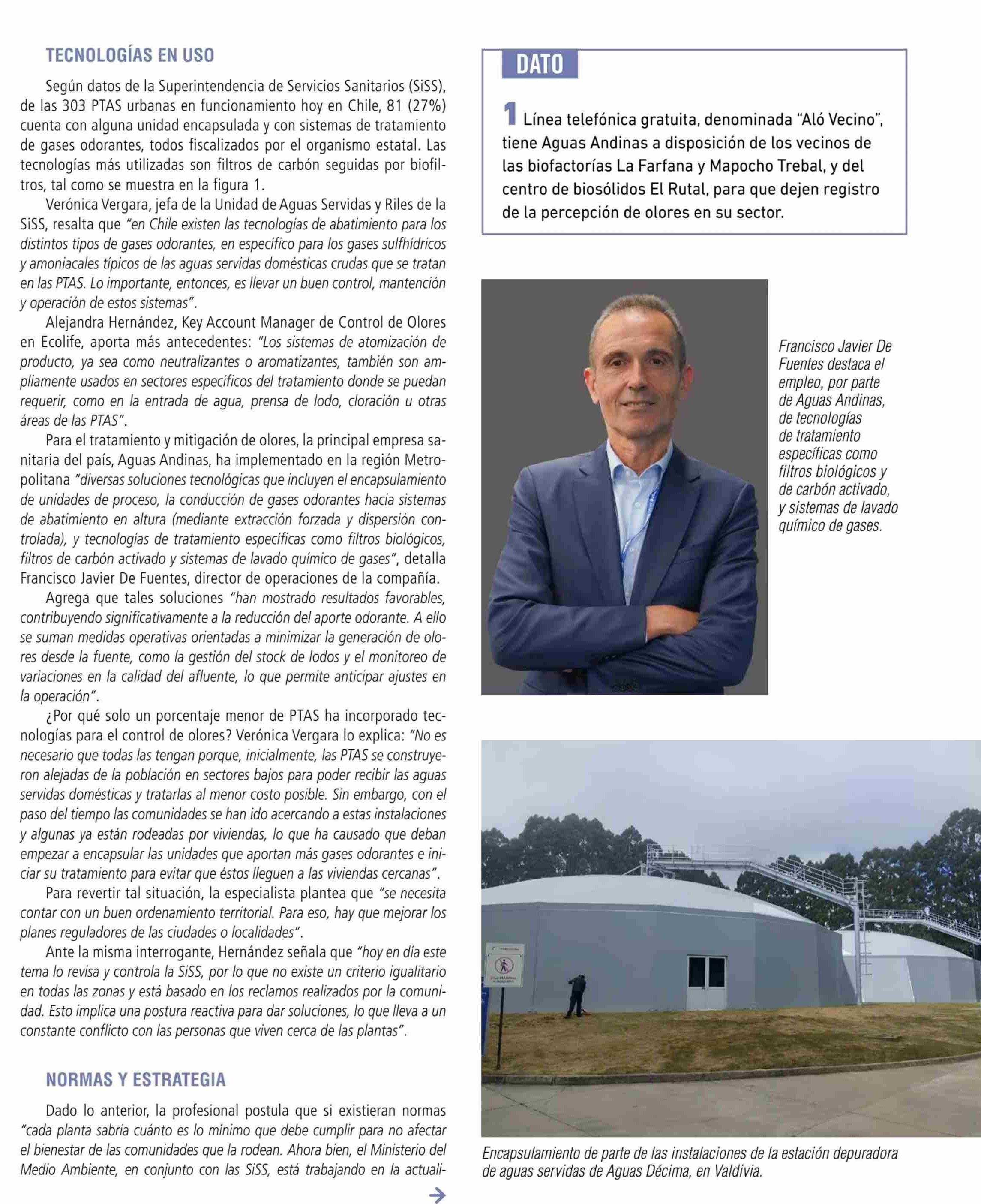 TECNOLOGÍAS EN USO

Según datos de la Superintendencia de Servicios Sanitarios (SiSS), de las 303 PTAS urbanas en funcionamiento hoy en Chile, 81 (27%) cuenta con alguna unidad encapsulada y con sistemas de tratamiento de gases odorantes, todos fiscalizados por el organismo estatal. Las tecnologías más utilizadas son filtros de carbón seguidas por biofiltros, tal como se muestra en la figura 1.

Verónica Vergara, jefa de la Unidad de Aguas Servidas y Riles de la SiSS, resalta que "en Chile existen las tecnologías de abatimiento para los distintos tipos de gases odorantes, en específico para los gases sulfhídricos y amoniacales típicos de las aguas servidas domésticas crudas que se tratan en las PTAS. Lo importante, entonces, es llevar un buen control, mantención y operación de estos sistemas".

Alejandra Hernández, Key Account Manager de Control de Olores en Ecolife, aporta más antecedentes: "Los sistemas de atomización de producto, ya sea como neutralizantes o aromatizantes, también son ampliamente usados en sectores específicos del tratamiento donde se puedan requerir, como en la entrada de agua, prensa de lodo, cloración u otras áreas de las PTAS".

Para el tratamiento y mitigación de olores, la principal empresa sanitaria del país, Aguas Andinas, ha implementado en la región Metropolitana "diversas soluciones tecnológicas que incluyen el encapsulamiento de unidades de proceso, la conducción de gases odorantes hacia sistemas de abatimiento en altura (mediante extracción forzada y dispersión controlada), y tecnologías de tratamiento específicas como filtros biológicos, filtros de carbón activado y sistemas de lavado químico de gases", detalla Francisco Javier De Fuentes, director de operaciones de la compañía.

Agrega que tales soluciones "han mostrado resultados favorables, contribuyendo significativamente a la reducción del aporte odorante. A ello se suman medidas operativas orientadas a minimizar la generación de olores desde la fuente, como la gestión del stock de lodos y el monitoreo de variaciones en la calidad del afluente, lo que permite anticipar ajustes en la operación".

¿Por qué solo un porcentaje menor de PTAS ha incorporado tecnologías para el control de olores? Verónica Vergara lo explica: "No es necesario que todas las tengan porque, inicialmente, las PTAS se construyeron alejadas de la población en sectores bajos para poder recibir las aguas servidas domésticas y tratarlas al menor costo posible. Sin embargo, con el paso del tiempo las comunidades se han ido acercando a estas instalaciones y algunas ya están rodeadas por viviendas, lo que ha causado que deban empezar a encapsular las unidades que aportan más gases odorantes e iniciar su tratamiento para evitar que éstos lleguen a las viviendas cercanas".

Para revertir tal situación, la especialista plantea que "se necesita contar con un buen ordenamiento territorial. Para eso, hay que mejorar los planes reguladores de las ciudades o localidades".

Ante la misma interrogante, Hernández señala que "hoy en día este tema lo revisa y controla la SiSS, por lo que no existe un criterio igualitario en todas las zonas y está basado en los reclamos realizados por la comunidad. Esto implica una postura reactiva para dar soluciones, lo que lleva a un constante conflicto con las personas que viven cerca de las plantas".

NORMAS Y ESTRATEGIA

Dado lo anterior, la profesional postula que si existieran normas "cada planta sabría cuánto es lo mínimo que debe cumplir para no afectar el bienestar de las comunidades que la rodean. Ahora bien, el Ministerio del Medio Ambiente, en conjunto con las SiSS, está trabajando en la actuali-

DATO

1 Línea telefónica gratuita, denominada "Aló Vecino", tiene Aguas Andinas a disposición de los vecinos de las biofactorías La Farfana y Mapocho Trebal, y del centro de biosólidos El Rutal, para que dejen registro de la percepción de olores en su sector.

Francisco Javier De Fuentes destaca el empleo, por parte de Aguas Andinas, de tecnologías de tratamiento específicas como filtros biológicos y de carbón activado, y sistemas de lavado químico de gases.

Encapsulamiento de parte de las instalaciones de la estación depuradora de aguas servidas de Aguas Décima, en Valdivia.